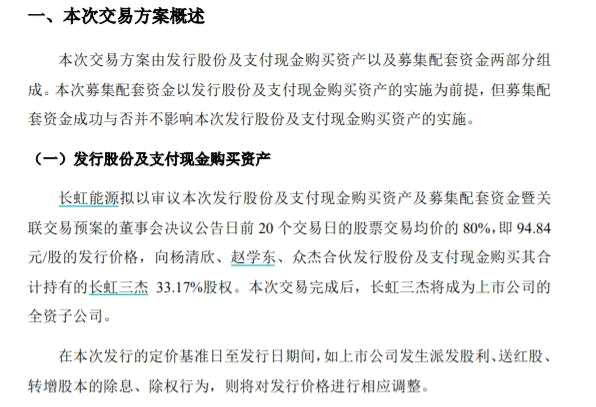 一、本次交易方案概述

本次交易方案由发行股份及支付现金购买资产以及募集配套资金两部分组成。本次募集配套资金以发行股份及支付现金购买资产的实施为前提，但募集配套资金成功与否并不影响本次发行股份及支付现金购买资产的实施。

（一）发行股份及支付现金购买资产

长虹能源拟以审议本次发行股份及支付现金购买资产及募集配套资金暨关联交易预案的董事会决议公告日前 20 个交易日的股票交易均价的 80%，即 94.84 元/股的发行价格，向杨清欣、赵学东、众杰合伙发行股份及支付现金购买其合计持有的长虹三杰 33.17%股权。本次交易完成后，长虹三杰将成为上市公司的全资子公司。

在本次发行的定价基准日至发行日期间，如上市公司发生派发股利、送红股、转增股本的除息、除权行为，则将对发行价格进行相应调整。